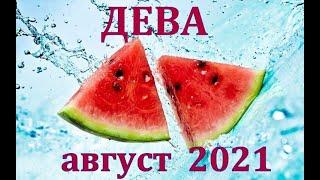 ДЕВА

август 2021